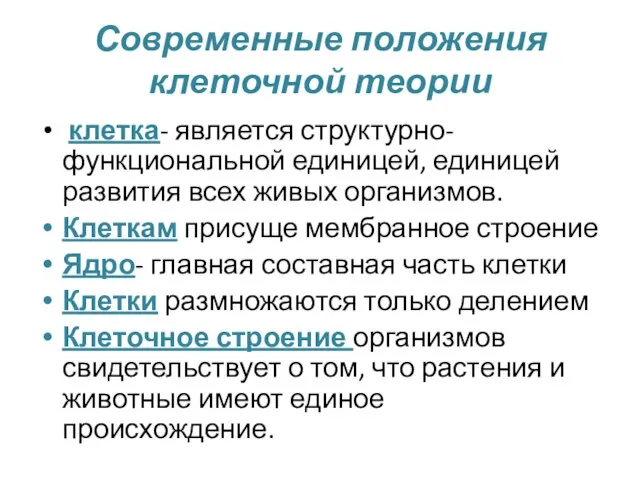 Современные положения клеточной теории

• клетка- является структурно-функциональной единицей, единицей развития всех живых организмов.
• Клеткам присуще мембранное строение
• Ядро- главная составная часть клетки
• Клетки размножаются только делением
• Клеточное строение организмов свидетельствует о том, что растения и животные имеют единое происхождение.